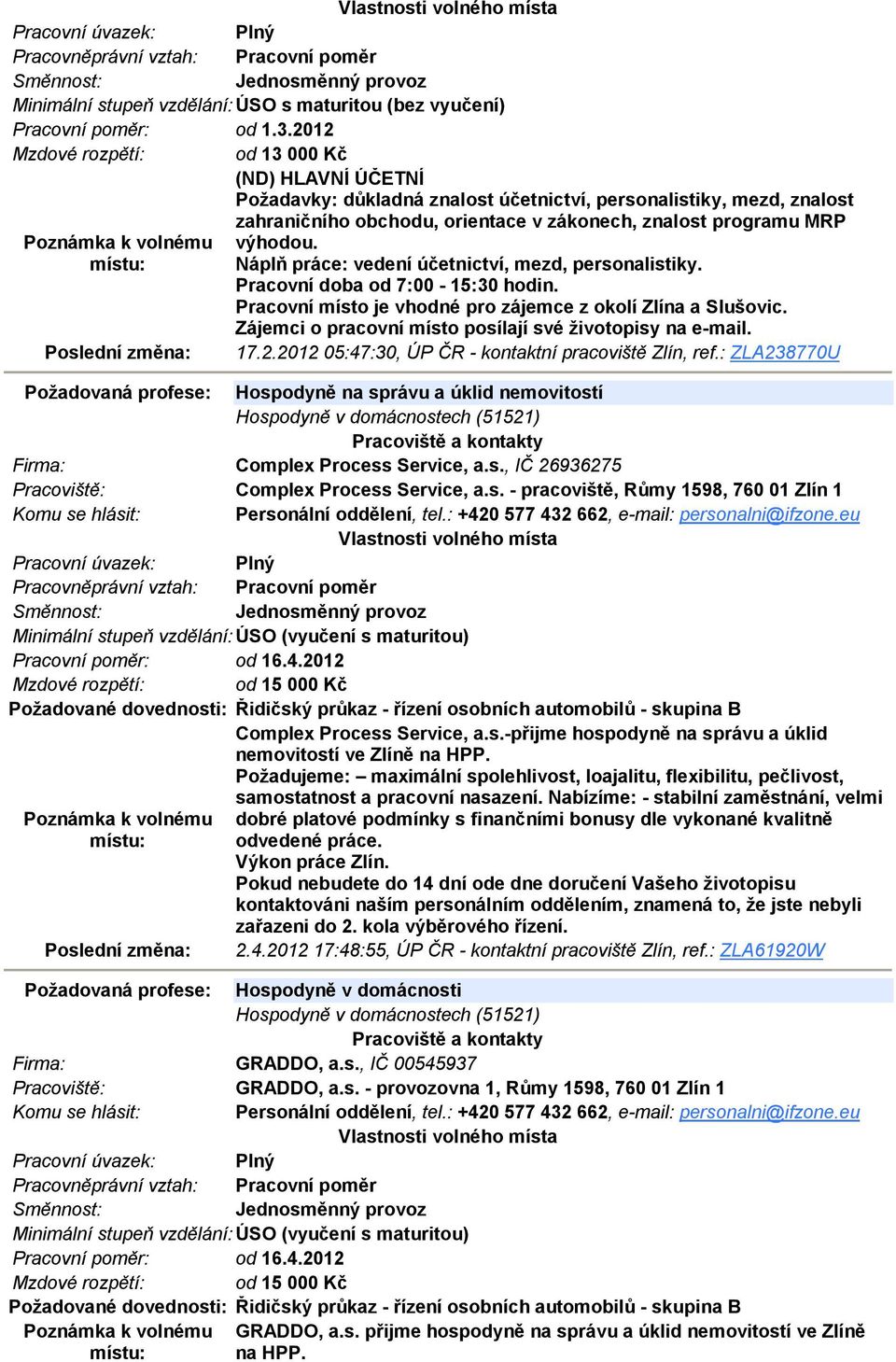 Vlastnosti volného místa
Pracovní úvazek: Plný
Pracovněprávní vztah: Pracovní poměr
Směnnost: Jednosměnný provoz
Minimální stupeň vzdělání: ÚSO s maturitou (bez vyučení)
Pracovní poměr: od 1.3.2012
Mzdové rozpětí: od 13 000 Kč
Poznámka k volnému místu: (ND) HLAVNÍ ÚČETNÍ
Požadavky: důkladná znalost účetnictví, personalistiky, mezd, znalost zahraničního obchodu, orientace v zákonech, znalost programu MRP výhodou.
Náplň práce: vedení účetnictví, mezd, personalistiky.
Pracovní doba od 7:00 - 15:30 hodin.
Pracovní místo je vhodné pro zájemce z okolí Zlína a Slušovic.
Zájemci o pracovní místo posílají své životopisy na e-mail.
Poslední změna: 17.2.2012 05:47:30, ÚP ČR - kontaktní pracoviště Zlín, ref.: ZLA238770U

Požadovaná profese: Hospodyně na správu a úklid nemovitostí
Hospodyně v domácnostech (51521)
Pracoviště a kontakty
Firma: Complex Process Service, a.s., IČ 26936275
Pracoviště: Complex Process Service, a.s. - pracoviště, Růmy 1598, 760 01 Zlín 1
Komu se hlásit: Personální oddělení, tel.: +420 577 432 662, e-mail: personalni@ifzone.eu
Vlastnosti volného místa
Pracovní úvazek: Plný
Pracovněprávní vztah: Pracovní poměr
Směnnost: Jednosměnný provoz
Minimální stupeň vzdělání: ÚSO (vyučení s maturitou)
Pracovní poměr: od 16.4.2012
Mzdové rozpětí: od 15 000 Kč
Požadované dovednosti: Řidičský průkaz - řízení osobních automobilů - skupina B
Poznámka k volnému místu: Complex Process Service, a.s.-přijme hospodyně na správu a úklid nemovitostí ve Zlíně na HPP.
Požadujeme: – maximální spolehlivost, loajalitu, flexibilitu, pečlivost, samostatnost a pracovní nasazení. Nabízíme: - stabilní zaměstnání, velmi dobré platové podmínky s finančními bonusy dle vykonané kvalitně odvedené práce.
Výkon práce Zlín.
Pokud nebudete do 14 dní ode dne doručení Vašeho životopisu kontaktováni naším personálním oddělením, znamená to, že jste nebyli zařazeni do 2. kola výběrového řízení.
Poslední změna: 2.4.2012 17:48:55, ÚP ČR - kontaktní pracoviště Zlín, ref.: ZLA61920W

Požadovaná profese: Hospodyně v domácnosti
Hospodyně v domácnostech (51521)
Pracoviště a kontakty
Firma: GRADDO, a.s., IČ 00545937
Pracoviště: GRADDO, a.s. - provozovna 1, Růmy 1598, 760 01 Zlín 1
Komu se hlásit: Personální oddělení, tel.: +420 577 432 662, e-mail: personalni@ifzone.eu
Vlastnosti volného místa
Pracovní úvazek: Plný
Pracovněprávní vztah: Pracovní poměr
Směnnost: Jednosměnný provoz
Minimální stupeň vzdělání: ÚSO (vyučení s maturitou)
Pracovní poměr: od 16.4.2012
Mzdové rozpětí: od 15 000 Kč
Požadované dovednosti: Řidičský průkaz - řízení osobních automobilů - skupina B
Poznámka k volnému místu: GRADDO, a.s. přijme hospodyně na správu a úklid nemovitostí ve Zlíně na HPP.